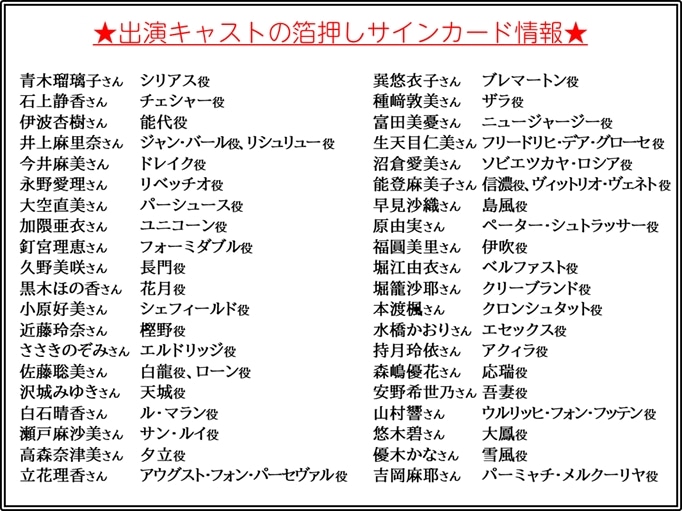 ★出演キャストの箔押しサインカード情報★

青木瑠璃子さん　シリアス役
石上静香さん　チェシャー役
伊波杏樹さん　能代役
井上麻里奈さん　ジャン・バール役、リシュリュー役
今井麻美さん　ドレイク役
永野愛理さん　リベッチオ役
大空直美さん　パーシュース役
加隈亜衣さん　ユニコーン役
釘宮理恵さん　フォーミダブル役
久野美咲さん　長門役
黒木ほの香さん　花月役
小原好美さん　シェフィールド役
近藤玲奈さん　樫野役
ささきのぞみさん　エルドリッジ役
佐藤聡美さん　白龍役、ローン役
沢城みゆきさん　天城役
白石晴香さん　ル・マラン役
瀬戸麻沙美さん　サン・ルイ役
高森奈津美さん　夕立役
立花理香さん　アウグスト・フォン・パーセヴァル役

巽悠衣子さん　ブレマートン役
種﨑敦美さん　ザラ役
富田美憂さん　ニュージャージー役
生天目仁美さん　フリードリヒ・デア・グローセ役
沼倉愛美さん　ソビエツカヤ・ロシア役
能登麻美子さん　信濃役、ヴィットリオ・ヴェネト役
早見沙織さん　島風役
原由実さん　ペーター・シュトラッサー役
福圓美里さん　伊吹役
堀江由衣さん　ベルファスト役
堀籠沙耶さん　クリーブランド役
本渡楓さん　クロンシュタット役
水橋かおりさん　エセックス役
持月玲依さん　アクィラ役
森嶋優花さん　応瑞役
安野希世乃さん　吾妻役
山村響さん　ウルリッヒ・フォン・フッテン役
悠木碧さん　大鳳役
優木かなさん　雪風役
吉岡麻耶さん　パーミャチ・メルクーリヤ役